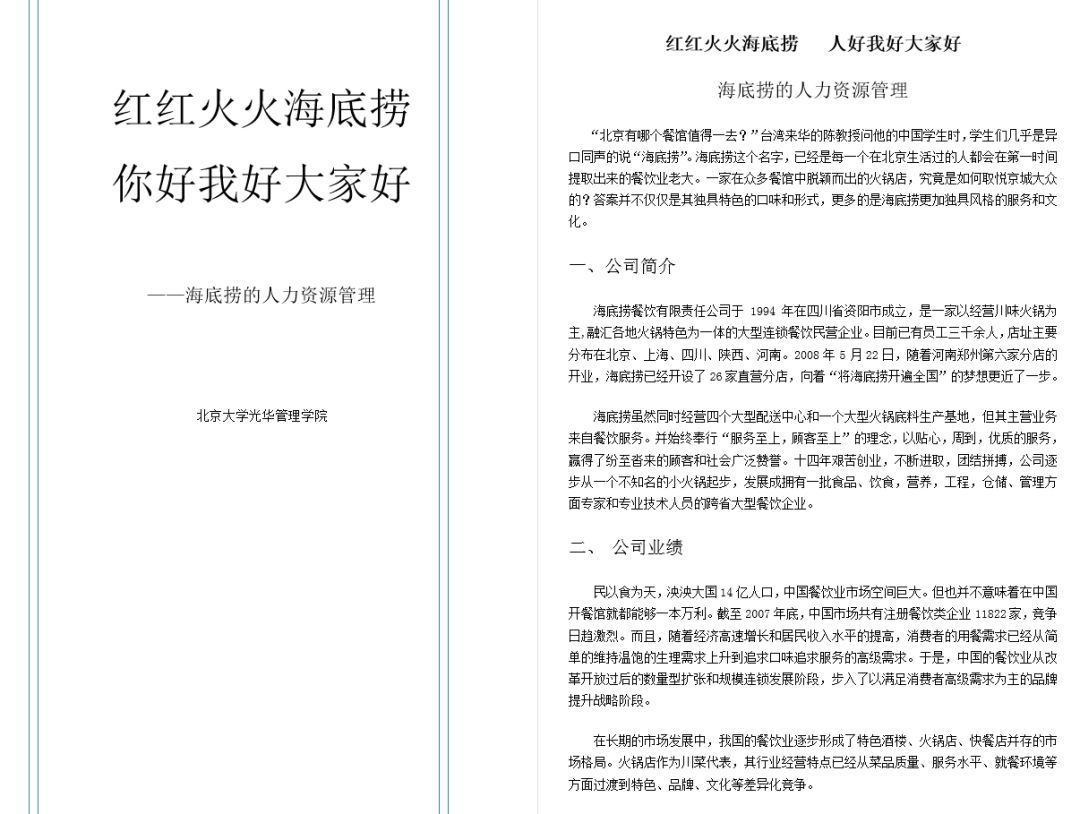 红红火火海底捞

你好我好大家好

——海底捞的人力资源管理

北京大学光华管理学院

红红火火海底捞　人好我好大家好

海底捞的人力资源管理

“北京有哪个餐馆值得一去？”台湾来华的陈教授问他的中国学生时，学生们几乎是异口同声的说“海底捞”。海底捞这个名字，已经是每一个在北京生活过的人都会在第一时间提取出来的餐饮业老大。一家在众多餐馆中脱颖而出的火锅店，究竟是如何取悦京城大众的？答案并不仅仅是其独具特色的口味和形式，更多的是海底捞更加独具风格的服务和文化。

一、公司简介

海底捞餐饮有限责任公司于 1994 年在四川省资阳市成立，是一家以经营川味火锅为主，融汇各地火锅特色为一体的大型连锁餐饮民营企业。目前已有员工三千余人，店址主要分布在北京、上海、四川、陕西、河南。2008 年 5 月 22 日，随着河南郑州第六家分店的开业，海底捞已经开设了 26 家直营分店，向着“将海底捞开遍全国”的梦想更近了一步。

海底捞虽然同时经营四个大型配送中心和一个大型火锅底料生产基地，但其主营业务来自餐饮服务。并始终奉行“服务至上，顾客至上”的理念，以贴心，周到，优质的服务，赢得了纷至沓来的顾客和社会广泛赞誉。十四年艰苦创业，不断进取，团结拼搏，公司逐步从一个不知名的小火锅起步，发展成拥有一批食品、饮食，营养，工程，仓储、管理方面专家和专业技术人员的跨省大型餐饮企业。

二、 公司业绩

民以食为天，泱泱大国 14 亿人口，中国餐饮业市场空间巨大。但也并不意味着在中国开餐馆就都能够一本万利。截至 2007 年底，中国市场共有注册餐饮类企业 11822 家，竞争日趋激烈。而且，随着经济高速增长和居民收入水平的提高，消费者的用餐需求已经从简单的维持温饱的生理需求上升到追求口味追求服务的高级需求。于是，中国的餐饮业从改革开放过后的数量型扩张和规模连锁发展阶段，步入了以满足消费者高级需求为主的品牌提升战略阶段。

在长期的市场发展中，我国的餐饮业逐步形成了特色酒楼、火锅店、快餐店并存的市场格局。火锅店作为川菜代表，其行业经营特点已经从菜品质量、服务水平、就餐环境等方面过渡到特色、品牌、文化等差异化竞争。